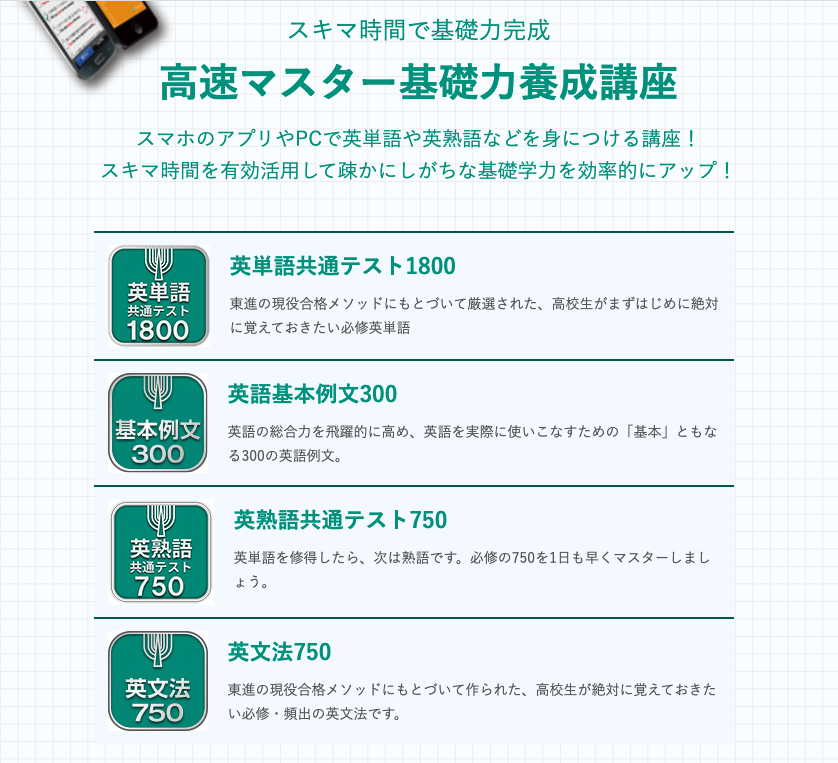 スキマ時間で基礎力完成

高速マスター基礎力養成講座

スマホのアプリやPCで英単語や英熟語などを身につける講座！
スキマ時間を有効活用して疎かにしがちな基礎学力を効率的にアップ！

英単語
共通テスト
1800

英単語共通テスト1800

東進の現役合格メソッドにもとづいて厳選された、高校生がまずはじめに絶対に覚えておきたい必修英単語

基本例文
300

英語基本例文300

英語の総合力を飛躍的に高め、英語を実際に使いこなすための「基本」ともなる300の英語例文。

英熟語
共通テスト
750

英熟語共通テスト750

英単語を修得したら、次は熟語です。必修の750を1日も早くマスターしましょう。

英文法
750

英文法750

東進の現役合格メソッドにもとづいて作られた、高校生が絶対に覚えておきたい必修・頻出の英文法です。